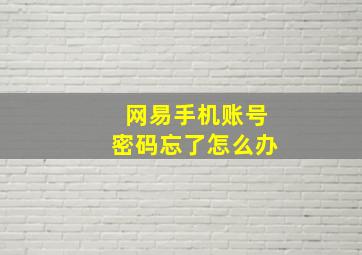 网易手机账号
密码忘了怎么办